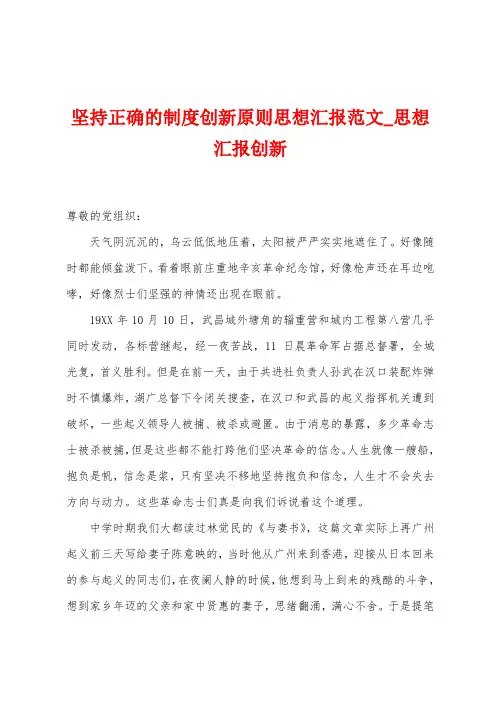 坚持正确的制度创新原则思想汇报范文_思想汇报创新

尊敬的党组织：

天气阴沉沉的，乌云低低地压着，太阳被严严实实地遮住了。好像随时都能倾盆泼下。看着眼前庄重地辛亥革命纪念馆，好像枪声还在耳边咆哮，好像烈士们坚强的神情还出现在眼前。

19XX 年 10 月 10 日，武昌城外塘角的辎重营和城内工程第八营几乎同时发动，各标营继起，经一夜苦战，11 日晨革命军占据总督署，全城光复，首义胜利。但是在前一天，由于共进社负责人孙武在汉口装配炸弹时不慎爆炸，湖广总督下令闭关搜查，在汉口和武昌的起义指挥机关遭到破坏，一些起义领导人被捕、被杀或避匿。由于消息的暴露，多少革命志士被杀被捕，但是这些都不能打跨他们坚决革命的信念。人生就像一艘船，抱负是帆，信念是桨，只有坚决不移地坚持抱负和信念，人生才不会失去方向与动力。这些革命志士们真是向我们诉说着这个道理。

中学时期我们大都读过林觉民的《与妻书》，这篇文章实际上再广州起义前三天写给妻子陈意映的，当时他从广州来到香港，迎接从日本回来的参与起义的同志们，在夜阑人静的时候，他想到马上到来的残酷的斗争，想到家乡年迈的父亲和家中贤惠的妻子，思绪翻涌，满心不舍。于是提笔